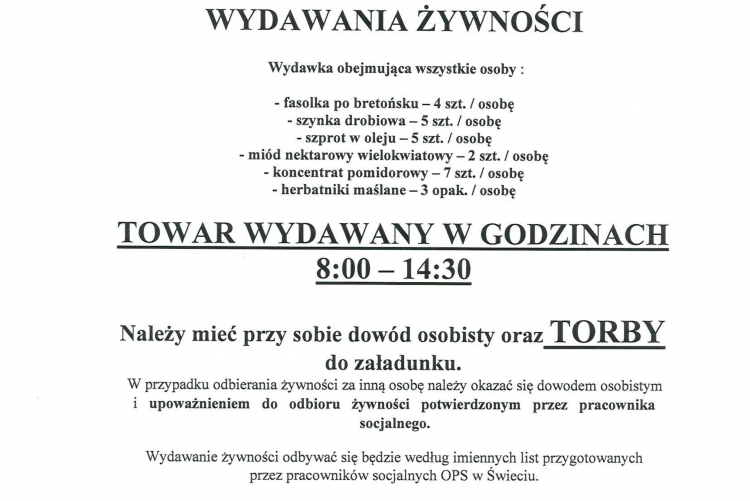 WYDAWANIA ŻYWNOŚCI

Wydawka obejmująca wszystkie osoby :

- fasolka po bretońsku – 4 szt. / osobę
- szynka drobiowa – 5 szt. / osobę
- szprot w oleju – 5 szt. / osobę
- miód nektarowy wielokwiatowy – 2 szt. / osobę
- koncentrat pomidorowy – 7 szt. / osobę
- herbatniki maślane – 3 opak. / osobę

TOWAR WYDAWANY W GODZINACH
8:00 – 14:30

Należy mieć przy sobie dowód osobisty oraz TORBY do załadunku.

W przypadku odbierania żywności za inną osobę należy okazać się dowodem osobistym i upoważnieniem do odbioru żywności potwierdzonym przez pracownika socjalnego.

Wydawanie żywności odbywać się będzie według imiennych list przygotowanych przez pracowników socjalnych OPS w Świeciu.